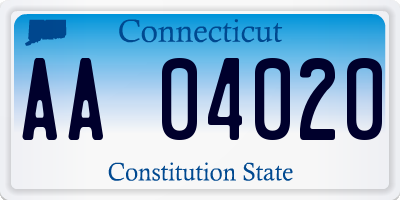 Connecticut

AA 04020

Constitution State